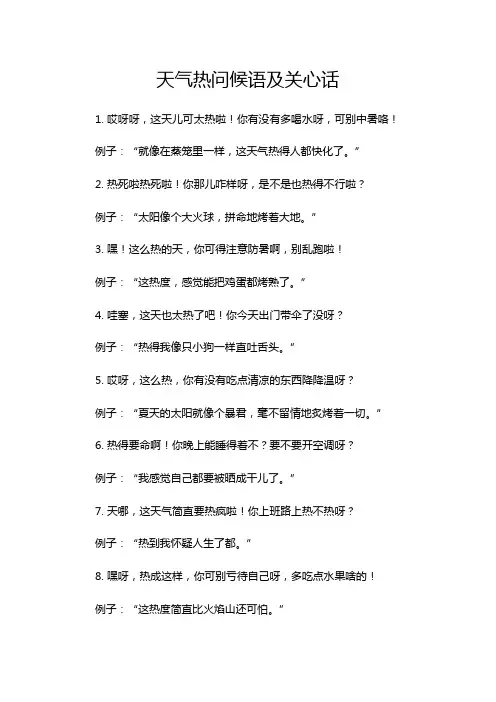 天气热问候语及关心话

1. 哎呀呀，这天儿可太热啦！你有没有多喝水呀，可别中暑咯！

例子：“就像在蒸笼里一样，这天气热得人都快化了。”

2. 热死啦热死啦！你那儿咋样呀，是不是也热得不行啦？

例子：“太阳像个大火球，拼命地烤着大地。”

3. 嘿！这么热的天，你可得注意防暑啊，别乱跑啦！

例子：“这热度，感觉能把鸡蛋都烤熟了。”

4. 哇塞，这天也太热了吧！你今天出门带伞了没呀？

例子：“热得我像只小狗一样直吐舌头。”

5. 哎呀，这么热，你有没有吃点清凉的东西降降温呀？

例子：“夏天的太阳就像个暴君，毫不留情地炙烤着一切。”

6. 热得要命啊！你晚上能睡得着不？要不要开空调呀？

例子：“我感觉自己都要被晒成干儿了。”

7. 天哪，这天气简直要热疯啦！你上班路上热不热呀？

例子：“热到我怀疑人生了都。”

8. 嘿呀，热成这样，你可别亏待自己呀，多吃点水果啥的！

例子：“这热度简直比火焰山还可怕。”